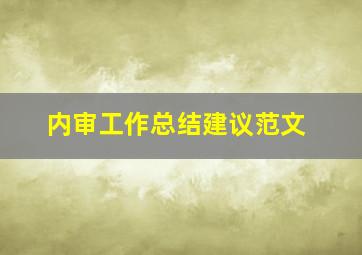 内审工作总结建议范文